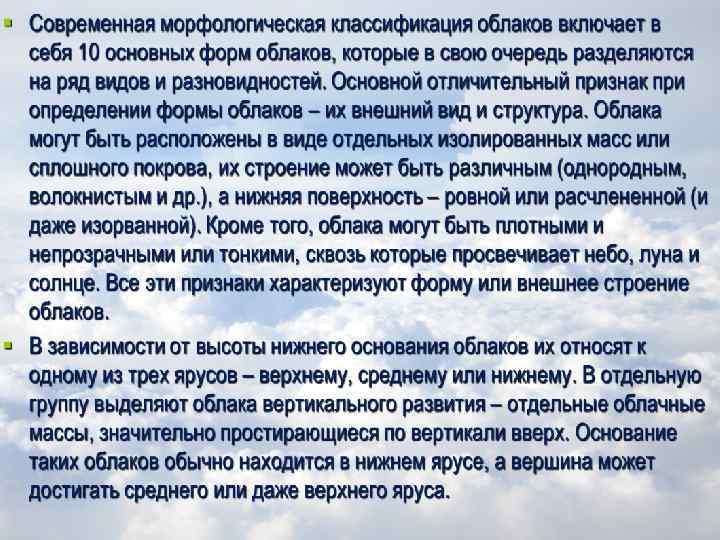 • Современная морфологическая классификация облаков включает в себя 10 основных форм облаков, которые в свою очередь разделяются на ряд видов и разновидностей. Основной отличительный признак при определении формы облаков – их внешний вид и структура. Облака могут быть расположены в виде отдельных изолированных масс или сплошного покрова, их строение может быть различным (однородным, волокнистым и др.), а нижняя поверхность – ровной или расчлененной (и даже изорванной). Кроме того, облака могут быть плотными и непрозрачными или тонкими, сквозь которые просвечивает небо, луна и солнце. Все эти признаки характеризуют форму или внешнее строение облаков.

• В зависимости от высоты нижнего основания облаков их относят к одному из трех ярусов – верхнему, среднему или нижнему. В отдельную группу выделяют облака вертикального развития – отдельные облачные массы, значительно простирающиеся по вертикали вверх. Основание таких облаков обычно находится в нижнем ярусе, а вершина может достигать среднего или даже верхнего яруса.